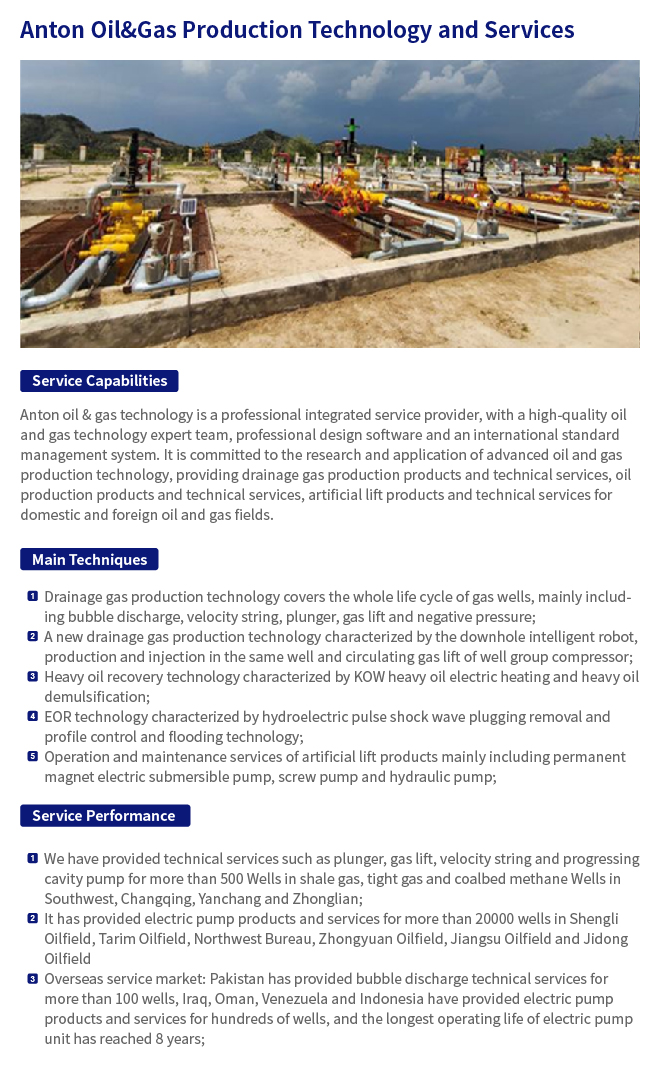 Anton Oil&Gas Production Technology and Services

Service Capabilities

Anton oil & gas technology is a professional integrated service provider, with a high-quality oil and gas technology expert team, professional design software and an international standard management system. It is committed to the research and application of advanced oil and gas production technology, providing drainage gas production products and technical services, oil production products and technical services, artificial lift products and technical services for domestic and foreign oil and gas fields.

Main Techniques

1 Drainage gas production technology covers the whole life cycle of gas wells, mainly including bubble discharge, velocity string, plunger, gas lift and negative pressure;
2 A new drainage gas production technology characterized by the downhole intelligent robot, production and injection in the same well and circulating gas lift of well group compressor;
3 Heavy oil recovery technology characterized by KOW heavy oil electric heating and heavy oil demulsification;
4 EOR technology characterized by hydroelectric pulse shock wave plugging removal and profile control and flooding technology;
5 Operation and maintenance services of artificial lift products mainly including permanent magnet electric submersible pump, screw pump and hydraulic pump;

Service Performance

1 We have provided technical services such as plunger, gas lift, velocity string and progressing cavity pump for more than 500 Wells in shale gas, tight gas and coalbed methane Wells in Southwest, Changqing, Yanchang and Zhonglian;
2 It has provided electric pump products and services for more than 20000 wells in Shengli Oilfield, Tarim Oilfield, Northwest Bureau, Zhongyuan Oilfield, Jiangsu Oilfield and Jidong Oilfield
3 Overseas service market: Pakistan has provided bubble discharge technical services for more than 100 wells, Iraq, Oman, Venezuela and Indonesia have provided electric pump products and services for hundreds of wells, and the longest operating life of electric pump unit has reached 8 years;